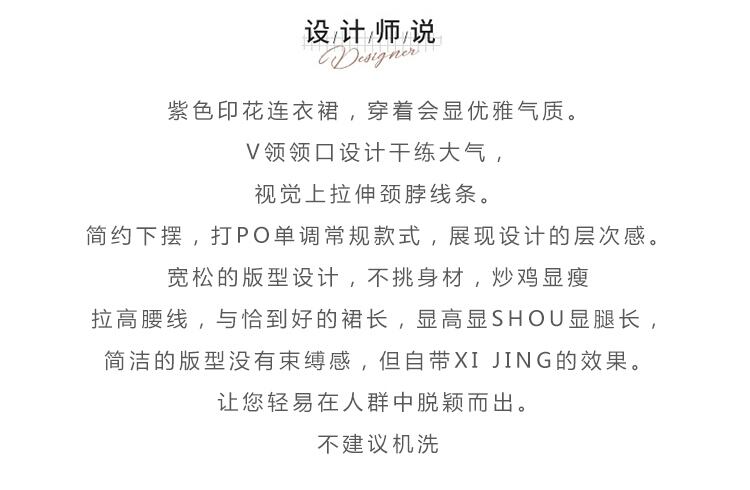 设/计/师/说
Designer

紫色印花连衣裙，穿着会显优雅气质。
V领领口设计干练大气，
视觉上拉伸颈脖线条。
简约下摆，打PO单调常规款式，展现设计的层次感。
宽松的版型设计，不挑身材，炒鸡显瘦
拉高腰线，与恰到好的裙长，显高显SHOU显腿长，
简洁的版型没有束缚感，但自带XI JING的效果。
让您轻易在人群中脱颖而出。
不建议机洗